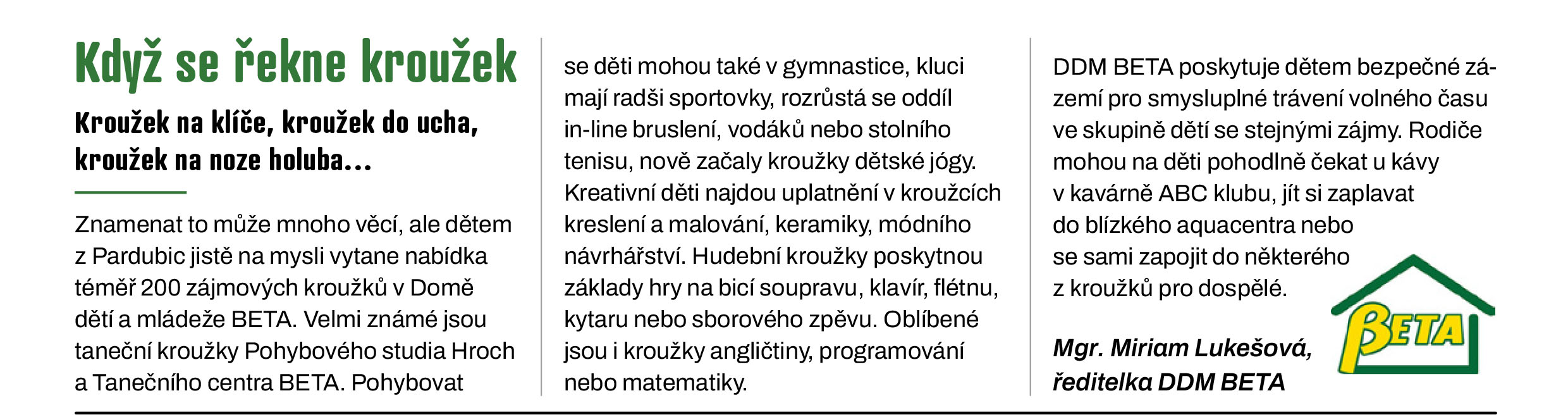 Když se řekne kroužek

Kroužek na klíče, kroužek do ucha, kroužek na noze holuba...

Znamenat to může mnoho věcí, ale dětem z Pardubic jistě na mysli vytane nabídka téměř 200 zájmových kroužků v Domě dětí a mládeže BETA. Velmi známé jsou taneční kroužky Pohybového studia Hroch a Tanečního centra BETA. Pohybovat se děti mohou také v gymnastice, kluci mají radši sportovky, rozrůstá se oddíl in-line bruslení, vodáků nebo stolního tenisu, nově začaly kroužky dětské jógy. Kreativní děti najdou uplatnění v kroužcích kreslení a malování, keramiky, módního návrhářství. Hudební kroužky poskytnou základy hry na bicí soupravu, klavír, flétnu, kytaru nebo sborového zpěvu. Oblíbené jsou i kroužky angličtiny, programování nebo matematiky.

DDM BETA poskytuje dětem bezpečné zázemí pro smysluplné trávení volného času ve skupině dětí se stejnými zájmy. Rodiče mohou na děti pohodlně čekat u kávy v kavárně ABC klubu, jít si zaplavat do blízkého aquacentra nebo se sami zapojit do některého z kroužků pro dospělé.

Mgr. Miriam Lukešová, ředitelka DDM BETA

BETA